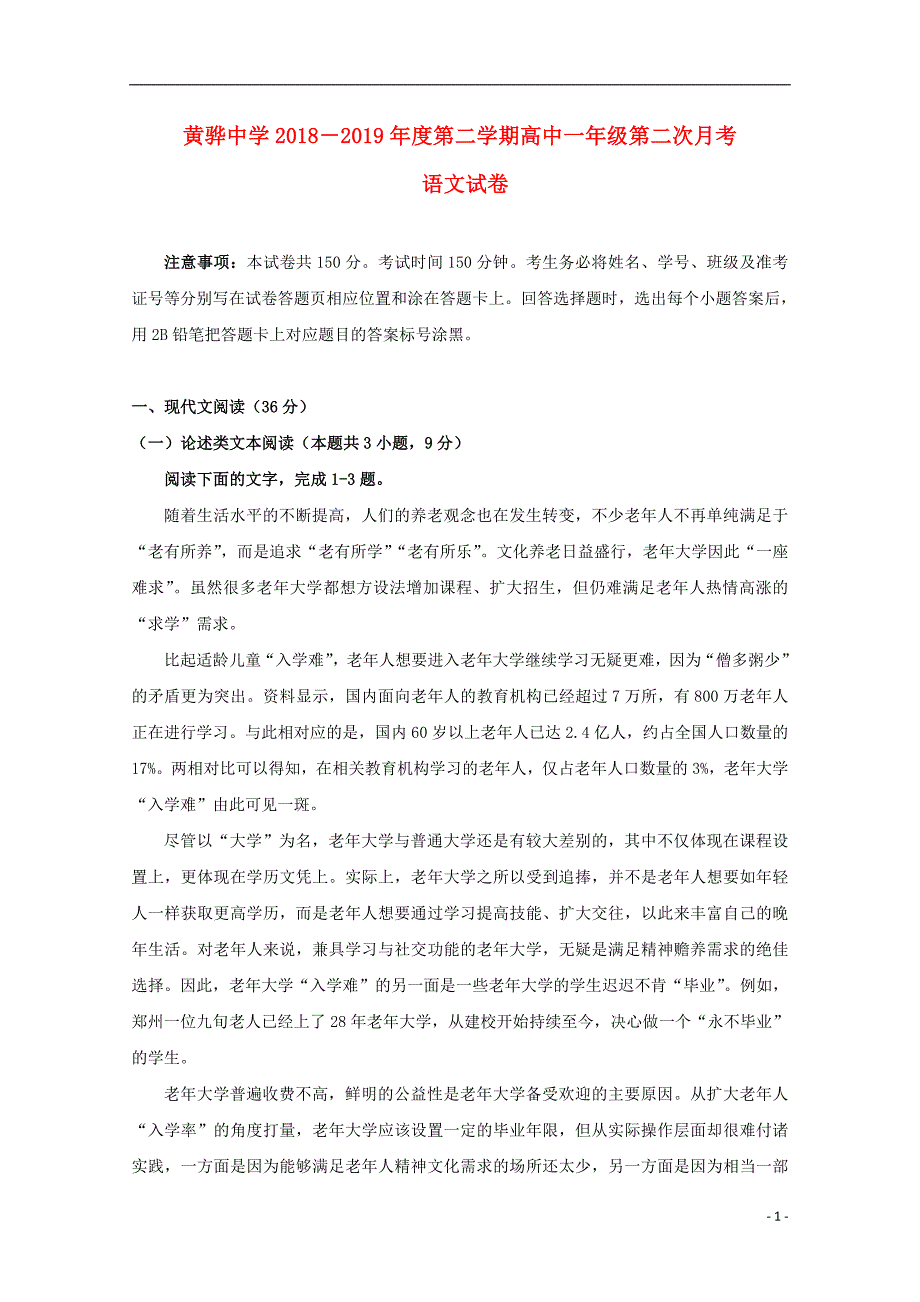 黄骅中学 2018－2019 年度第二学期高中一年级第二次月考

语文试卷

注意事项：本试卷共 150 分。考试时间 150 分钟。考生务必将姓名、学号、班级及准考证号等分别写在试卷答题页相应位置和涂在答题卡上。回答选择题时，选出每个小题答案后，用 2B 铅笔把答题卡上对应题目的答案标号涂黑。

一、现代文阅读（36 分）

（一）论述类文本阅读（本题共 3 小题，9 分）

阅读下面的文字，完成 1-3 题。

随着生活水平的不断提高，人们的养老观念也在发生转变，不少老年人不再单纯满足于“老有所养”，而是追求“老有所学”“老有所乐”。文化养老日益盛行，老年大学因此“一座难求”。虽然很多老年大学都想方设法增加课程、扩大招生，但仍难满足老年人热情高涨的“求学”需求。

比起适龄儿童“入学难”，老年人想要进入老年大学继续学习无疑更难，因为“僧多粥少”的矛盾更为突出。资料显示，国内面向老年人的教育机构已经超过 7 万所，有 800 万老年人正在进行学习。与此相对应的是，国内 60 岁以上老年人已达 2.4 亿人，约占全国人口数量的 17%。两相对比可以得知，在相关教育机构学习的老年人，仅占老年人口数量的 3%，老年大学“入学难”由此可见一斑。

尽管以“大学”为名，老年大学与普通大学还是有较大差别的，其中不仅体现在课程设置上，更体现在学历文凭上。实际上，老年大学之所以受到追捧，并不是老年人想要如年轻人一样获取更高学历，而是老年人想要通过学习提高技能、扩大交往，以此来丰富自己的晚年生活。对老年人来说，兼具学习与社交功能的老年大学，无疑是满足精神赡养需求的绝佳选择。因此，老年大学“入学难”的另一面是一些老年大学的学生迟迟不肯“毕业”。例如，郑州一位九旬老人已经上了 28 年老年大学，从建校开始持续至今，决心做一个“永不毕业”的学生。

老年大学普遍收费不高，鲜明的公益性是老年大学备受欢迎的主要原因。从扩大老年人“入学率”的角度打量，老年大学应该设置一定的毕业年限，但从实际操作层面却很难付诸实践，一方面是因为能够满足老年人精神文化需求的场所还太少，另一方面是因为相当一部

- 1 -